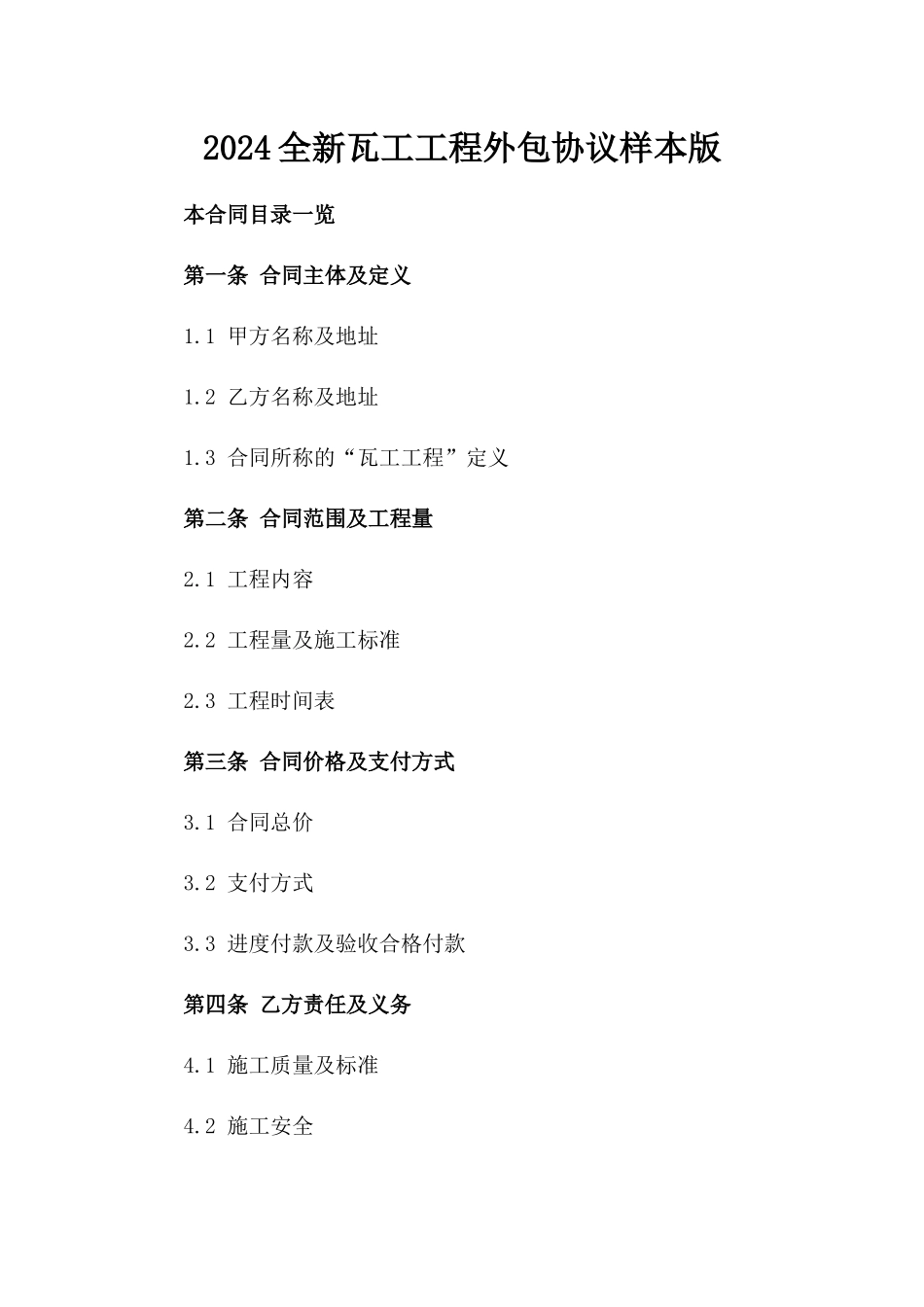 2024全新瓦工工程外包协议样本版

本合同目录一览

第一条 合同主体及定义

1.1 甲方名称及地址

1.2 乙方名称及地址

1.3 合同所称的“瓦工工程”定义

第二条 合同范围及工程量

2.1 工程内容

2.2 工程量及施工标准

2.3 工程时间表

第三条 合同价格及支付方式

3.1 合同总价

3.2 支付方式

3.3 进度付款及验收合格付款

第四条 乙方责任及义务

4.1 施工质量及标准

4.2 施工安全